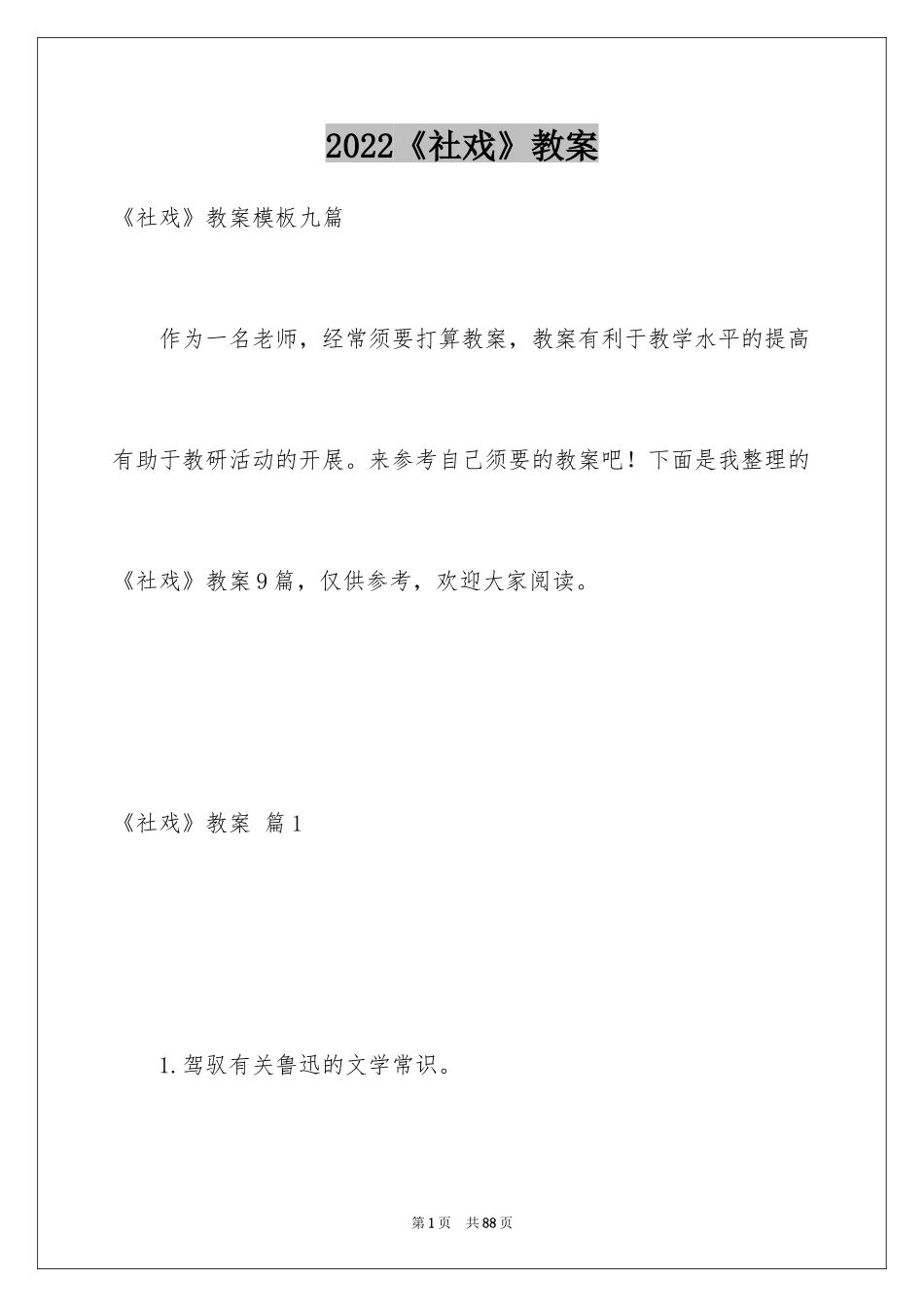 2022《社戏》教案

《社戏》教案模板九篇

作为一名老师，经常须要打算教案，教案有利于教学水平的提高有助于教研活动的开展。来参考自己须要的教案吧！下面是我整理的《社戏》教案9篇，仅供参考，欢迎大家阅读。

《社戏》教案 篇1

1.驾驭有关鲁迅的文学常识。

第1页 共88页